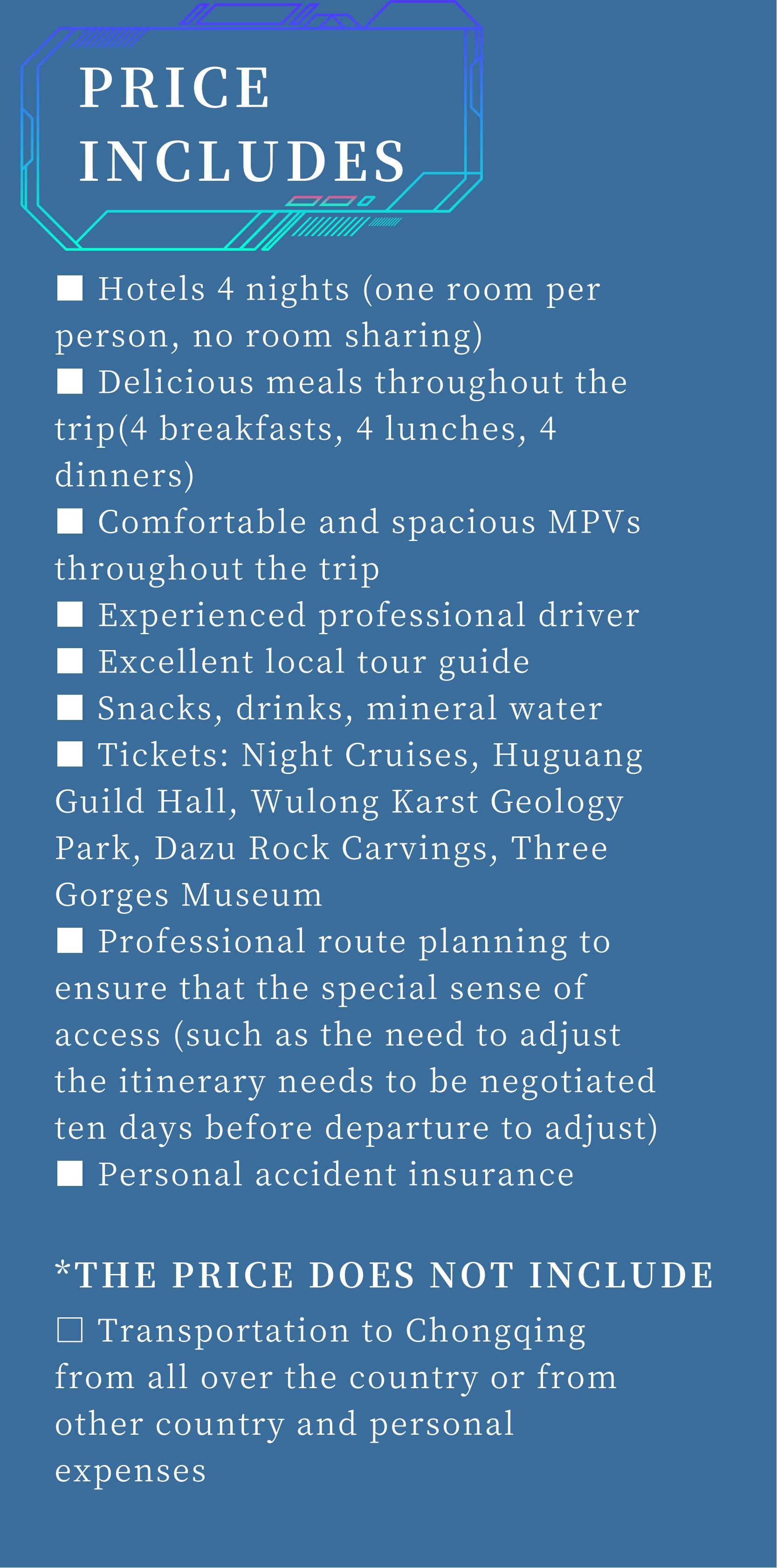 PRICE INCLUDES

■ Hotels 4 nights (one room per person, no room sharing)
■ Delicious meals throughout the trip(4 breakfasts, 4 lunches, 4 dinners)
■ Comfortable and spacious MPVs throughout the trip
■ Experienced professional driver
■ Excellent local tour guide
■ Snacks, drinks, mineral water
■ Tickets: Night Cruises, Huguang Guild Hall, Wulong Karst Geology Park, Dazu Rock Carvings, Three Gorges Museum
■ Professional route planning to ensure that the special sense of access (such as the need to adjust the itinerary needs to be negotiated ten days before departure to adjust)
■ Personal accident insurance

*THE PRICE DOES NOT INCLUDE
□ Transportation to Chongqing from all over the country or from other country and personal expenses